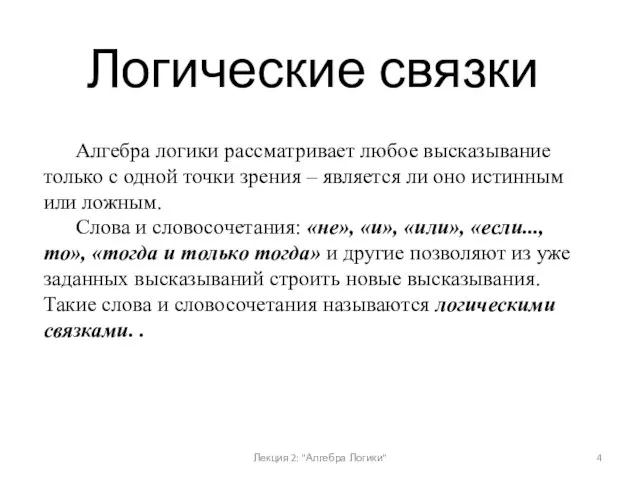 Логические связки

Алгебра логики рассматривает любое высказывание только с одной точки зрения – является ли оно истинным или ложным.

Слова и словосочетания: «не», «и», «или», «если..., то», «тогда и только тогда» и другие позволяют из уже заданных высказываний строить новые высказывания. Такие слова и словосочетания называются логическими связками. .

Лекция 2: "Алгебра Логики"

4